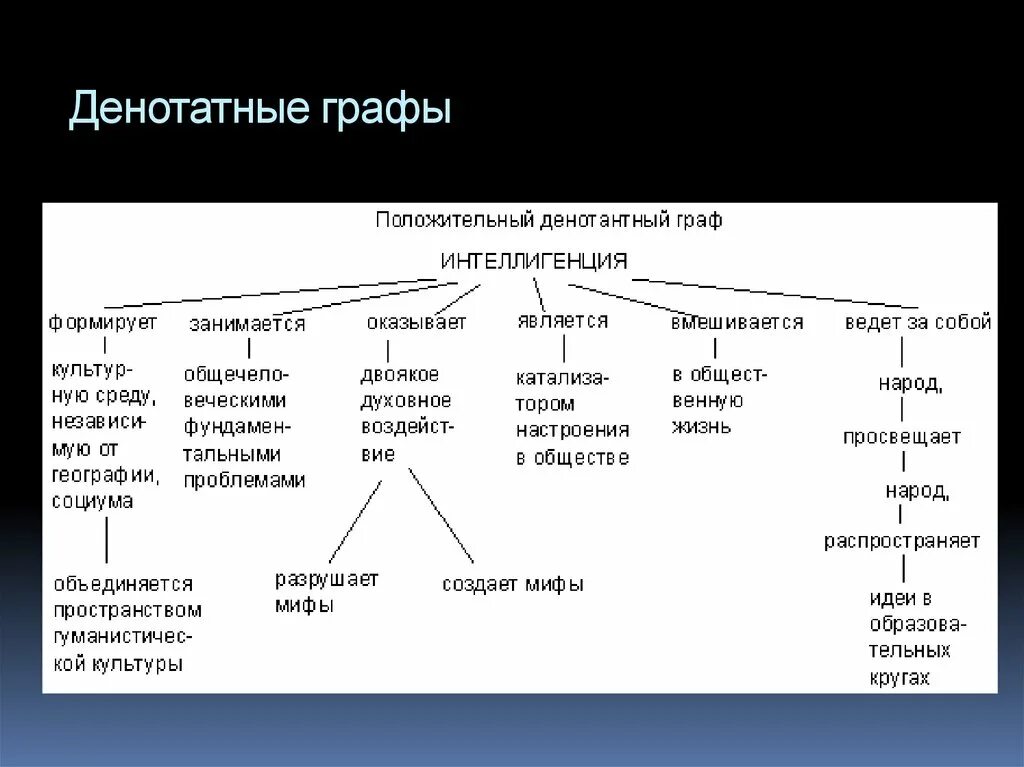 Денотатные графы

Положительный денотантный граф

ИНТЕЛЛИГЕНЦИЯ

формирует

культурную среду, независимую от географии, социума

объединяется пространством гуманистической культуры

занимается

общечеловеческими фундаментальными проблемами

оказывает

двоякое духовное воздействие

разрушает мифы

создает мифы

является

катализатором настроения в обществе

вмешивается

в общественную жизнь

ведет за собой

народ,

просвещает

народ,

распространяет

идеи в образовательных кругах